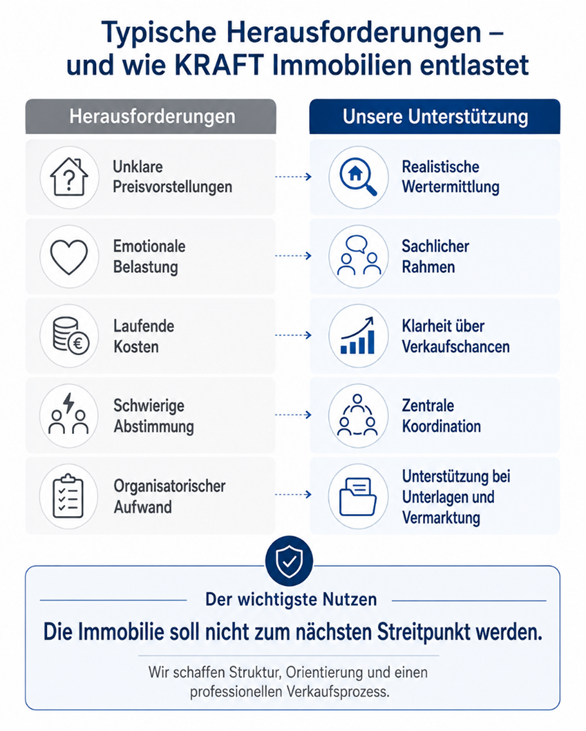 Typische Herausforderungen – und wie KRAFT Immobilien entlastet

| Herausforderungen | Unsere Unterstützung |
|---|---|
| Unklare Preisvorstellungen | Realistische Wertermittlung |
| Emotionale Belastung | Sachlicher Rahmen |
| Laufende Kosten | Klarheit über Verkaufschancen |
| Schwierige Abstimmung | Zentrale Koordination |
| Organisatorischer Aufwand | Unterstützung bei Unterlagen und Vermarktung |

Der wichtigste Nutzen

Die Immobilie soll nicht zum nächsten Streitpunkt werden.

Wir schaffen Struktur, Orientierung und einen professionellen Verkaufsprozess.